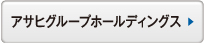 アサヒグループホールディングス